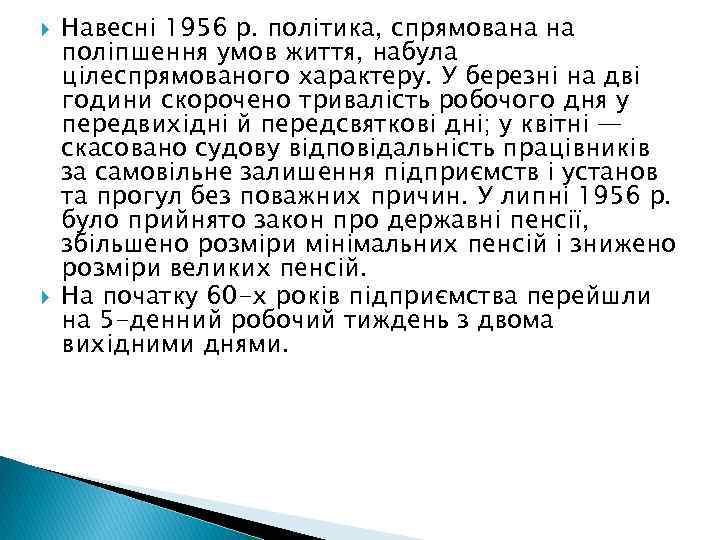 Навесні 1956 р. політика, спрямована на поліпшення умов життя, набула цілеспрямованого характеру. У березні на дві години скорочено тривалість робочого дня у передвихідні й передсвяткові дні; у квітні — скасовано судову відповідальність працівників за самовільне залишення підприємств і установ та прогул без поважних причин. У липні 1956 р. було прийнято закон про державні пенсії, збільшено розміри мінімальних пенсій і знижено розміри великих пенсій.

На початку 60-х років підприємства перейшли на 5-денний робочий тиждень з двома вихідними днями.